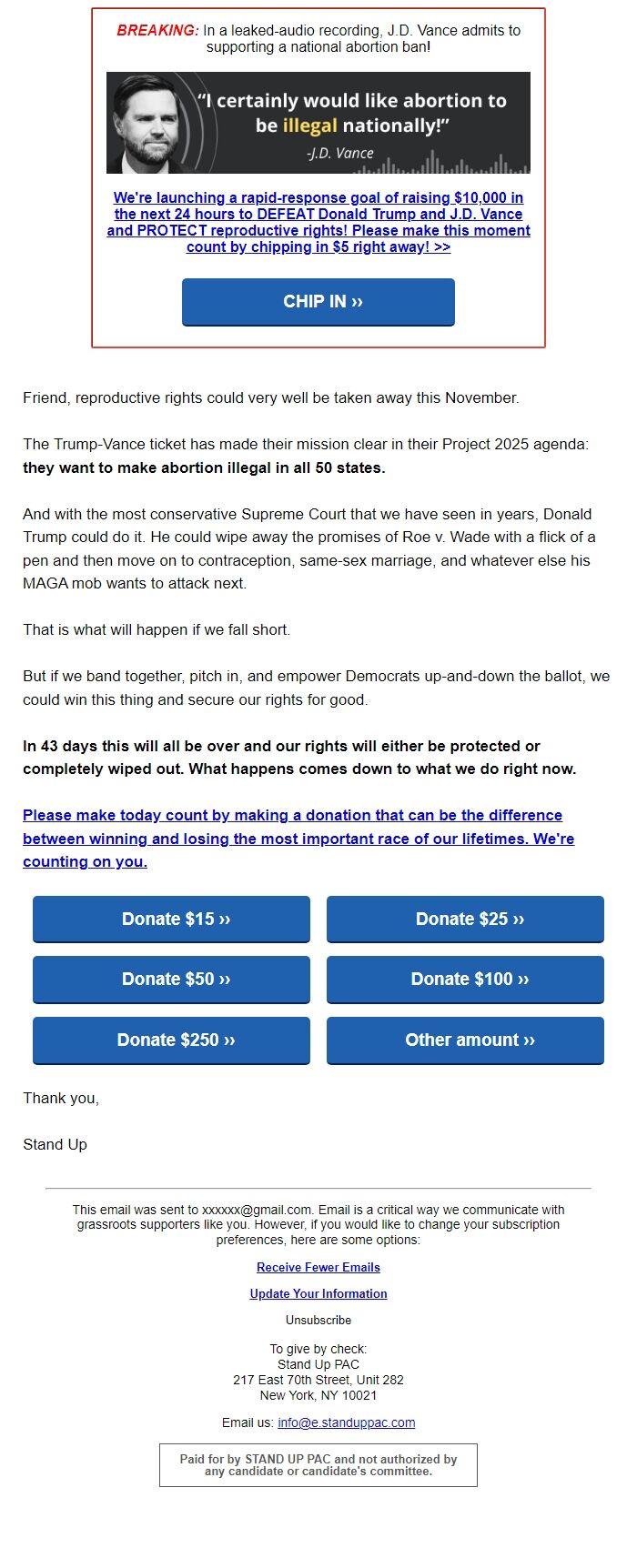 BREAKING: In a leaked-audio recording, J.D. Vance admits to supporting a national abortion ban!

"I certainly would like abortion to be illegal nationally!"
-J.D. Vance

We're launching a rapid-response goal of raising $10,000 in the next 24 hours to DEFEAT Donald Trump and J.D. Vance and PROTECT reproductive rights! Please make this moment count by chipping in $5 right away! >>

CHIP IN ››

Friend, reproductive rights could very well be taken away this November.

The Trump-Vance ticket has made their mission clear in their Project 2025 agenda: they want to make abortion illegal in all 50 states.

And with the most conservative Supreme Court that we have seen in years, Donald Trump could do it. He could wipe away the promises of Roe v. Wade with a flick of a pen and then move on to contraception, same-sex marriage, and whatever else his MAGA mob wants to attack next.

That is what will happen if we fall short.

But if we band together, pitch in, and empower Democrats up-and-down the ballot, we could win this thing and secure our rights for good.

In 43 days this will all be over and our rights will either be protected or completely wiped out. What happens comes down to what we do right now.

Please make today count by making a donation that can be the difference between winning and losing the most important race of our lifetimes. We're counting on you.

Donate $15 ››

Donate $25 ››

Donate $50 ››

Donate $100 ››

Donate $250 ››

Other amount ››

Thank you,

Stand Up

This email was sent to xxxxxx@gmail.com. Email is a critical way we communicate with grassroots supporters like you. However, if you would like to change your subscription preferences, here are some options:

Receive Fewer Emails

Update Your Information

Unsubscribe

To give by check:
Stand Up PAC
217 East 70th Street, Unit 282
New York, NY 10021

Email us: info@e.standuppac.com

Paid for by STAND UP PAC and not authorized by any candidate or candidate's committee.